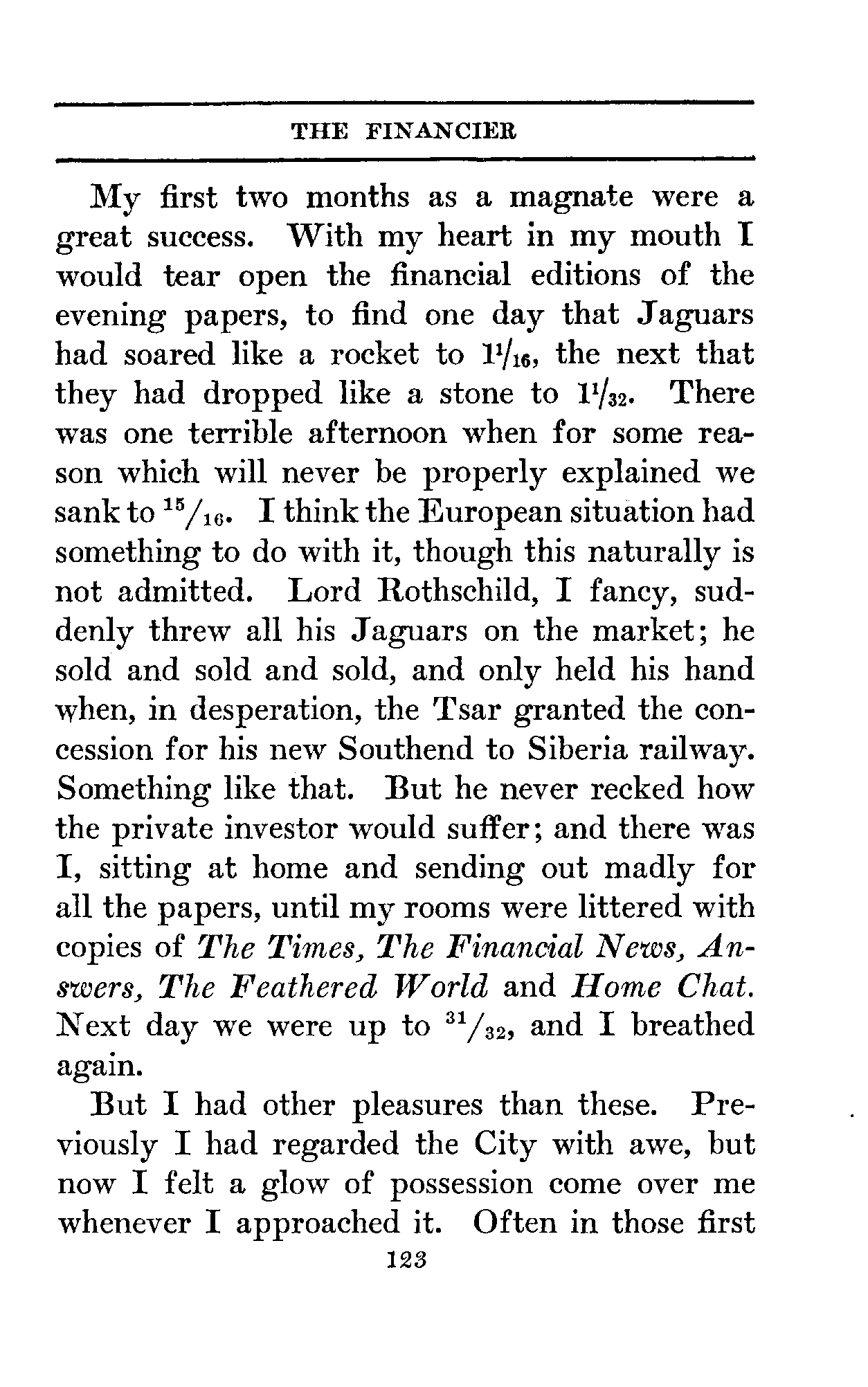 THE FINANCIER

My first two months as a magnate were a great success. With my heart in my mouth I would tear open the financial editions of the evening papers, to find one day that Jaguars had soared like a rocket to $1\frac{1}{16}$, the next that they had dropped like a stone to $1\frac{1}{32}$. There was one terrible afternoon when for some reason which will never be properly explained we sank to $\frac{15}{16}$. I think the European situation had something to do with it, though this naturally is not admitted. Lord Rothschild, I fancy, suddenly threw all his Jaguars on the market; he sold and sold and sold, and only held his hand when, in desperation, the Tsar granted the concession for his new Southend to Siberia railway. Something like that. But he never recked how the private investor would suffer; and there was I, sitting at home and sending out madly for all the papers, until my rooms were littered with copies of The Times, The Financial News, Answers, The Feathered World and Home Chat. Next day we were up to $\frac{31}{32}$, and I breathed again.

But I had other pleasures than these. Previously I had regarded the City with awe, but now I felt a glow of possession come over me whenever I approached it. Often in those first

123